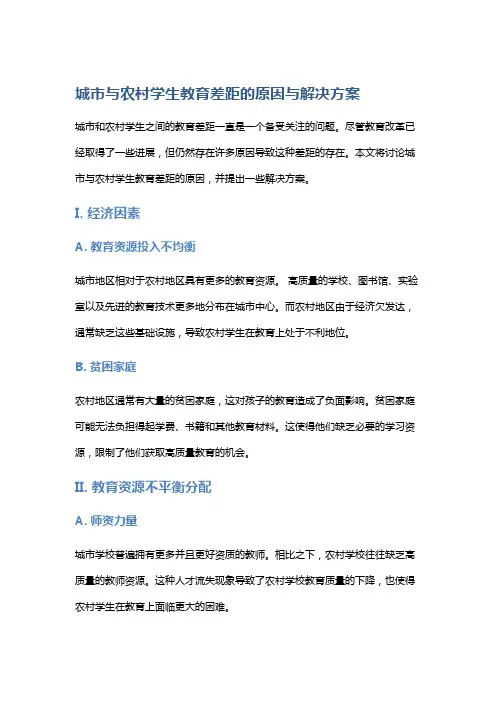 城市与农村学生教育差距的原因与解决方案

城市和农村学生之间的教育差距一直是一个备受关注的问题。尽管教育改革已经取得了一些进展，但仍然存在许多原因导致这种差距的存在。本文将讨论城市与农村学生教育差距的原因，并提出一些解决方案。

I. 经济因素

A. 教育资源投入不均衡

城市地区相对于农村地区具有更多的教育资源。高质量的学校、图书馆、实验室以及先进的教育技术更多地分布在城市中心。而农村地区由于经济欠发达，通常缺乏这些基础设施，导致农村学生在教育上处于不利地位。

B. 贫困家庭

农村地区通常有大量的贫困家庭，这对孩子的教育造成了负面影响。贫困家庭可能无法负担得起学费、书籍和其他教育材料。这使得他们缺乏必要的学习资源，限制了他们获取高质量教育的机会。

II. 教育资源不平衡分配

A. 师资力量

城市学校普遍拥有更多并且更好资质的教师。相比之下，农村学校往往缺乏高质量的教师资源。这种人才流失现象导致了农村学校教育质量的下降，也使得农村学生在教育上面临更大的困难。